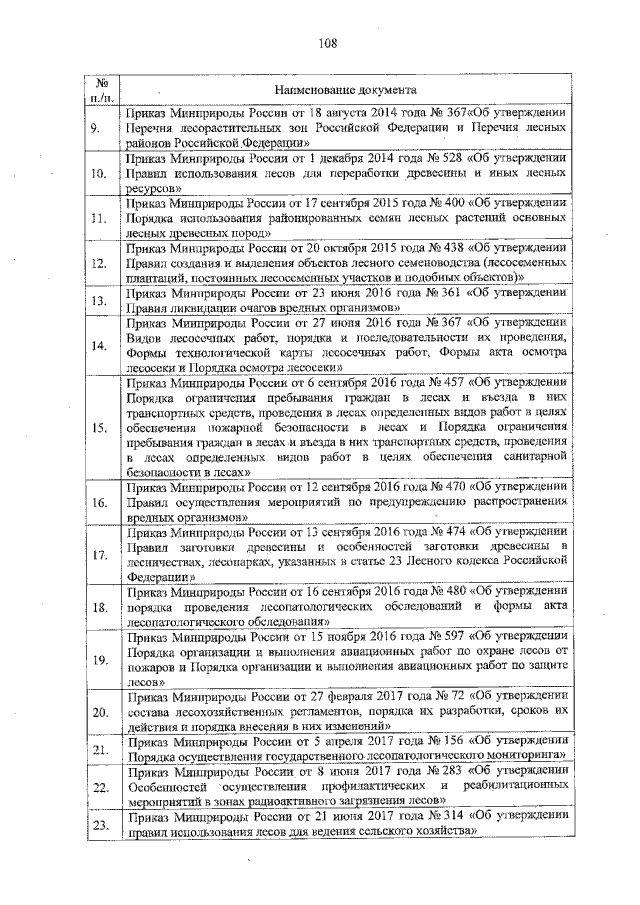 108

| № п./п. | Наименование документа |
|---|---|
| 9. | Приказ Минприроды России от 18 августа 2014 года № 367«Об утверждении Перечня лесорастительных зон Российской Федерации и Перечня лесных районов Российской Федерации» |
| 10. | Приказ Минприроды России от 1 декабря 2014 года № 528 «Об утверждении Правил использования лесов для переработки древесины и иных лесных ресурсов» |
| 11. | Приказ Минприроды России от 17 сентября 2015 года № 400 «Об утверждении Порядка использования районированных семян лесных растений основных лесных древесных пород» |
| 12. | Приказ Минприроды России от 20 октября 2015 года № 438 «Об утверждении Правил создания и выделения объектов лесного семеноводства (лесосеменных плантаций, постоянных лесосеменных участков и подобных объектов)» |
| 13. | Приказ Минприроды России от 23 июня 2016 года № 361 «Об утверждении Правил ликвидации очагов вредных организмов» |
| 14. | Приказ Минприроды России от 27 июня 2016 года № 367 «Об утверждении Видов лесосечных работ, порядка и последовательности их проведения, Формы технологической карты лесосечных работ, Формы акта осмотра лесосеки и Порядка осмотра лесосеки» |
| 15. | Приказ Минприроды России от 6 сентября 2016 года № 457 «Об утверждении Порядка ограничения пребывания граждан в лесах и въезда в них транспортных средств, проведения в лесах определенных видов работ в целях обеспечения пожарной безопасности в лесах и Порядка ограничения пребывания граждан в лесах и въезда в них транспортных средств, проведения в лесах определенных видов работ в целях обеспечения санитарной безопасности в лесах» |
| 16. | Приказ Минприроды России от 12 сентября 2016 года № 470 «Об утверждении Правил осуществления мероприятий по предупреждению распространения вредных организмов» |
| 17. | Приказ Минприроды России от 13 сентября 2016 года № 474 «Об утверждении Правил заготовки древесины и особенностей заготовки древесины в лесничествах, лесопарках, указанных в статье 23 Лесного кодекса Российской Федерации» |
| 18. | Приказ Минприроды России от 16 сентября 2016 года № 480 «Об утверждении порядка проведения лесопатологических обследований и формы акта лесопатологического обследования» |
| 19. | Приказ Минприроды России от 15 ноября 2016 года № 597 «Об утверждении Порядка организации и выполнения авиационных работ по охране лесов от пожаров и Порядка организации и выполнения авиационных работ по защите лесов» |
| 20. | Приказ Минприроды России от 27 февраля 2017 года № 72 «Об утверждении состава лесохозяйственных регламентов, порядка их разработки, сроков их действия и порядка внесения в них изменений» |
| 21. | Приказ Минприроды России от 5 апреля 2017 года № 156 «Об утверждении Порядка осуществления государственного лесопатологического мониторинга» |
| 22. | Приказ Минприроды России от 8 июня 2017 года № 283 «Об утверждении Особенностей осуществления профилактических и реабилитационных мероприятий в зонах радиоактивного загрязнения лесов» |
| 23. | Приказ Минприроды России от 21 июня 2017 года № 314 «Об утверждении правил использования лесов для ведения сельского хозяйства» |